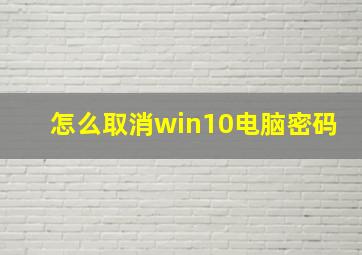 怎么取消win10电脑密码